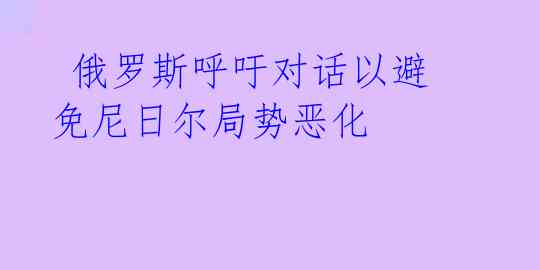 俄罗斯呼吁对话以避免尼日尔局势恶化